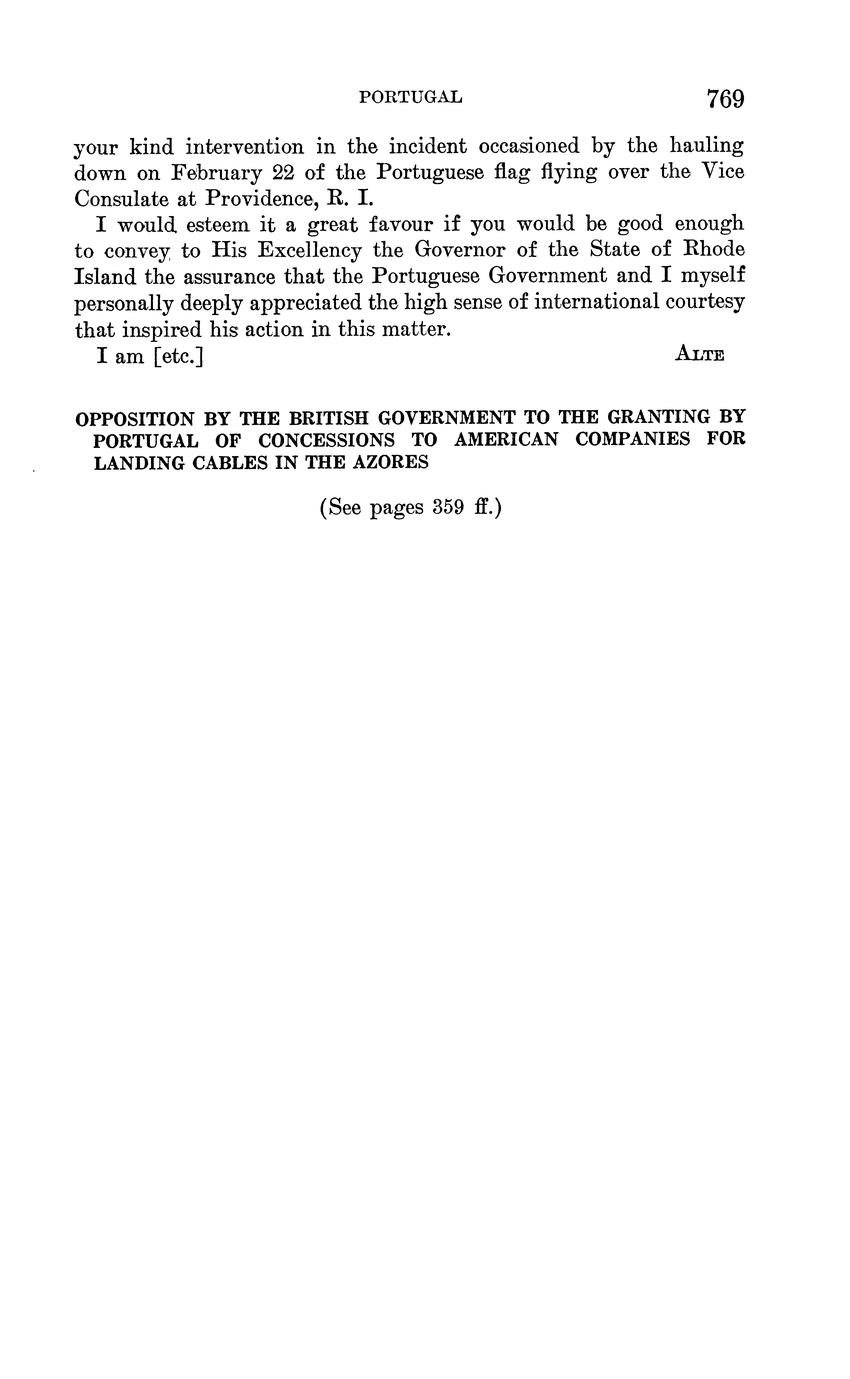 PORTUGAL 769

your kind intervention in the incident occasioned by the hauling down on February 22 of the Portuguese flag flying over the Vice Consulate at Providence, R. I.

I would esteem it a great favour if you would be good enough to convey to His Excellency the Governor of the State of Rhode Island the assurance that the Portuguese Government and I myself personally deeply appreciated the high sense of international courtesy that inspired his action in this matter.

I am [etc.] ALTE

OPPOSITION BY THE BRITISH GOVERNMENT TO THE GRANTING BY PORTUGAL OF CONCESSIONS TO AMERICAN COMPANIES FOR LANDING CABLES IN THE AZORES

(See pages 359 ff.)